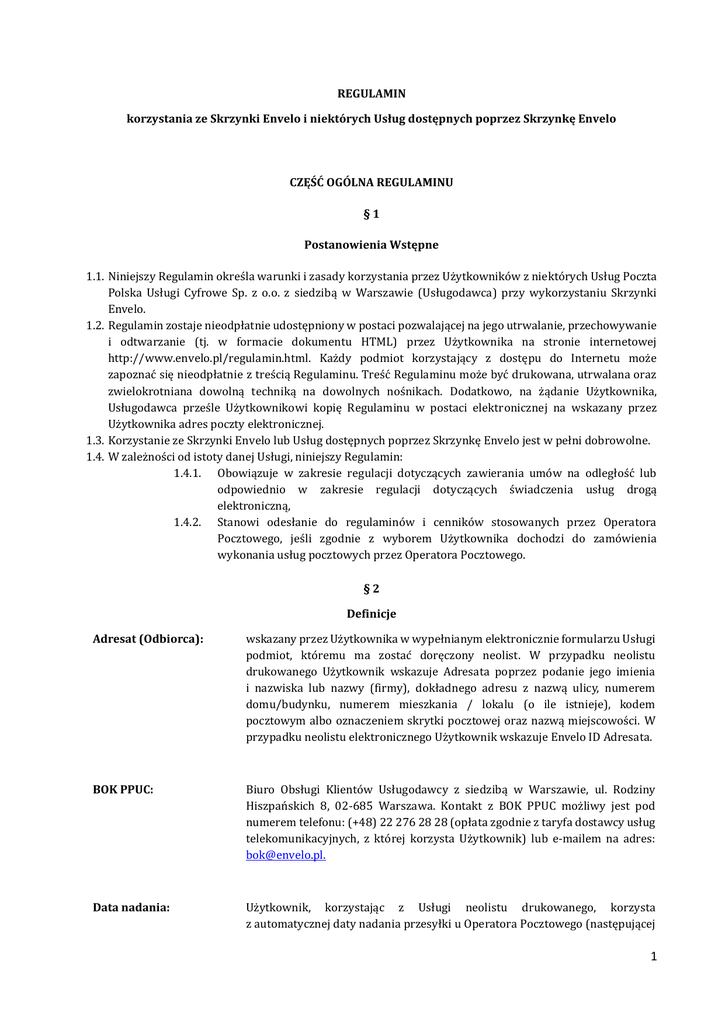 REGULAMIN

korzystania ze Skrzynki Envelo i niektórych Usług dostępnych poprzez Skrzynkę Envelo

CZĘŚĆ OGÓLNA REGULAMINU

§ 1

Postanowienia Wstępne

1.1. Niniejszy Regulamin określa warunki i zasady korzystania przez Użytkowników z niektórych Usług Poczta Polska Usługi Cyfrowe Sp. z o.o. z siedzibą w Warszawie (Usługodawca) przy wykorzystaniu Skrzynki Envelo.

1.2. Regulamin zostaje nieodpłatnie udostępniony w postaci pozwalającej na jego utrwalanie, przechowywanie i odtwarzanie (tj. w formacie dokumentu HTML) przez Użytkownika na stronie internetowej http://www.envelo.pl/regulamin.html. Każdy podmiot korzystający z dostępu do Internetu może zapoznać się nieodpłatnie z treścią Regulaminu. Treść Regulaminu może być drukowana, utrwalana oraz zwielokrotniana dowolną techniką na dowolnych nośnikach. Dodatkowo, na żądanie Użytkownika, Usługodawca prześle Użytkownikowi kopię Regulaminu w postaci elektronicznej na wskazany przez Użytkownika adres poczty elektronicznej.

1.3. Korzystanie ze Skrzynki Envelo lub Usług dostępnych poprzez Skrzynkę Envelo jest w pełni dobrowolne.

1.4. W zależności od istoty danej Usługi, niniejszy Regulamin:

1.4.1. Obowiązuje w zakresie regulacji dotyczących zawierania umów na odległość lub odpowiednio w zakresie regulacji dotyczących świadczenia usług drogą elektroniczną,

1.4.2. Stanowi odesłanie do regulaminów i cenników stosowanych przez Operatora Pocztowego, jeśli zgodnie z wyborem Użytkownika dochodzi do zamówienia wykonania usług pocztowych przez Operatora Pocztowego.

§ 2

Definicje

Adresat (Odbiorca): wskazany przez Użytkownika w wypełnianym elektronicznie formularzu Usługi podmiot, któremu ma zostać doręczony neolist. W przypadku neolistu drukowanego Użytkownik wskazuje Adresata poprzez podanie jego imienia i nazwiska lub nazwy (firmy), dokładnego adresu z nazwą ulicy, numerem domu/budynku, numerem mieszkania / lokalu (o ile istnieje), kodem pocztowym albo oznaczeniem skrytki pocztowej oraz nazwą miejscowości. W przypadku neolistu elektronicznego Użytkownik wskazuje Envelo ID Adresata.

BOK PPUC: Biuro Obsługi Klientów Usługodawcy z siedzibą w Warszawie, ul. Rodziny Hiszpańskich 8, 02-685 Warszawa. Kontakt z BOK PPUC możliwy jest pod numerem telefonu: (+48) 22 276 28 28 (opłata zgodnie z taryfa dostawcy usług telekomunikacyjnych, z której korzysta Użytkownik) lub e-mailem na adres: bok@envelo.pl.

Data nadania: Użytkownik, korzystając z Usługi neolistu drukowanego, korzysta z automatycznej daty nadania przesyłki u Operatora Pocztowego (następującej

1